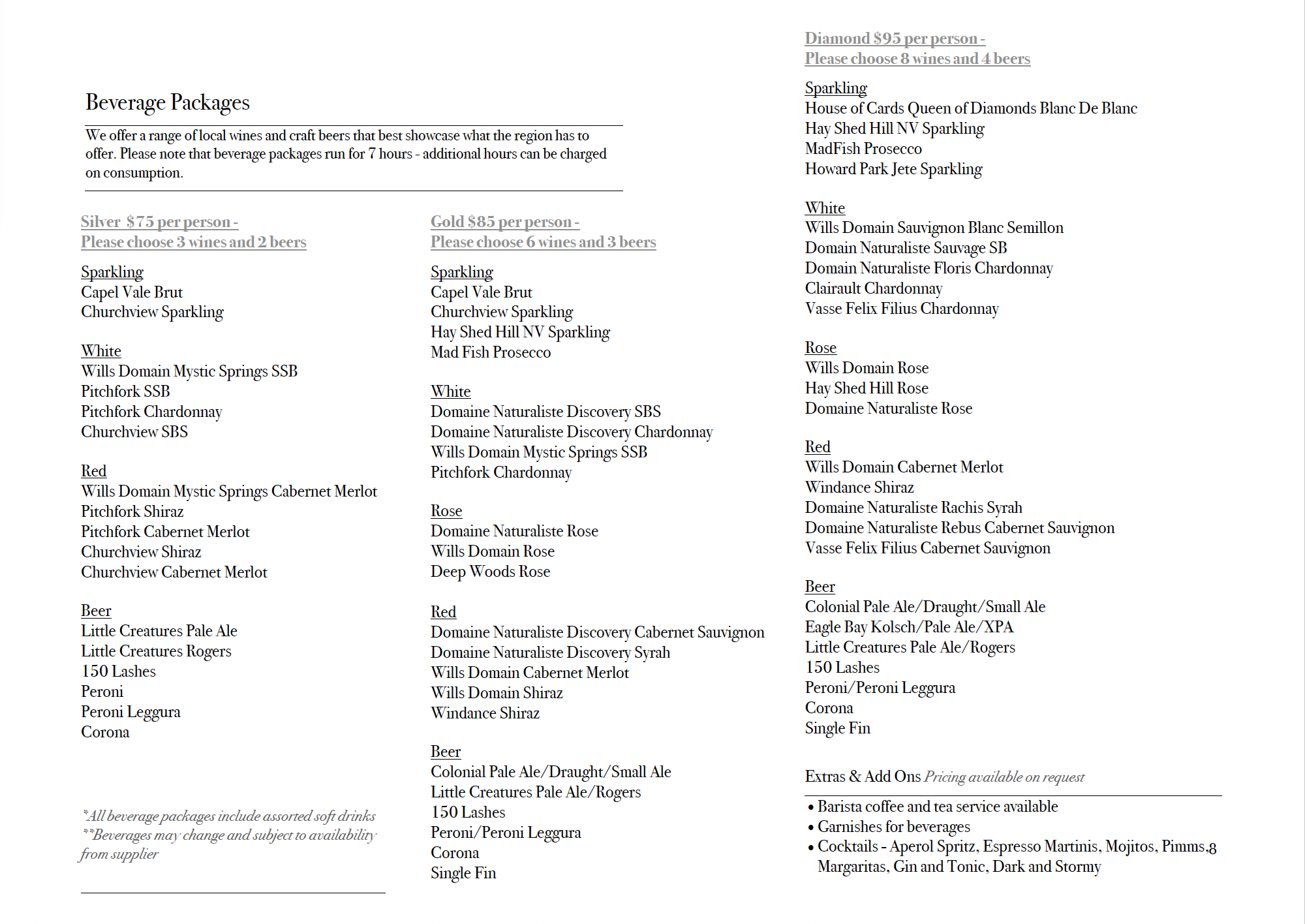 Beverage Packages

We offer a range of local wines and craft beers that best showcase what the region has to offer. Please note that beverage packages run for 7 hours - additional hours can be charged on consumption.

Silver $75 per person -
Please choose 3 wines and 2 beers

Sparkling
Capel Vale Brut
Churchview Sparkling

White
Wills Domain Mystic Springs SSB
Pitchfork SSB
Pitchfork Chardonnay
Churchview SBS

Red
Wills Domain Mystic Springs Cabernet Merlot
Pitchfork Shiraz
Pitchfork Cabernet Merlot
Churchview Shiraz
Churchview Cabernet Merlot

Beer
Little Creatures Pale Ale
Little Creatures Rogers
150 Lashes
Peroni
Peroni Leggura
Corona

*All beverage packages include assorted soft drinks
**Beverages may change and subject to availability from supplier

Gold $85 per person -
Please choose 6 wines and 3 beers

Sparkling
Capel Vale Brut
Churchview Sparkling
Hay Shed Hill NV Sparkling
Mad Fish Prosecco

White
Domaine Naturaliste Discovery SBS
Domaine Naturaliste Discovery Chardonnay
Wills Domain Mystic Springs SSB
Pitchfork Chardonnay

Rose
Domaine Naturaliste Rose
Wills Domain Rose
Deep Woods Rose

Red
Domaine Naturaliste Discovery Cabernet Sauvignon
Domaine Naturaliste Discovery Syrah
Wills Domain Cabernet Merlot
Wills Domain Shiraz
Windance Shiraz

Beer
Colonial Pale Ale/Draught/Small Ale
Little Creatures Pale Ale/Rogers
150 Lashes
Peroni/Peroni Leggura
Corona
Single Fin

Diamond $95 per person -
Please choose 8 wines and 4 beers

Sparkling
House of Cards Queen of Diamonds Blanc De Blanc
Hay Shed Hill NV Sparkling
MadFish Prosecco
Howard Park Jete Sparkling

White
Wills Domain Sauvignon Blanc Semillon
Domain Naturaliste Sauvage SB
Domain Naturaliste Floris Chardonnay
Clairault Chardonnay
Vasse Felix Filius Chardonnay

Rose
Wills Domain Rose
Hay Shed Hill Rose
Domaine Naturaliste Rose

Red
Wills Domain Cabernet Merlot
Windance Shiraz
Domaine Naturaliste Rachis Syrah
Domaine Naturaliste Rebus Cabernet Sauvignon
Vasse Felix Filius Cabernet Sauvignon

Beer
Colonial Pale Ale/Draught/Small Ale
Eagle Bay Kolsch/Pale Ale/XPA
Little Creatures Pale Ale/Rogers
150 Lashes
Peroni/Peroni Leggura
Corona
Single Fin

Extras & Add Ons Pricing available on request

• Barista coffee and tea service available
• Garnishes for beverages
• Cocktails - Aperol Spritz, Espresso Martinis, Mojitos, Pimms,8 Margaritas, Gin and Tonic, Dark and Stormy